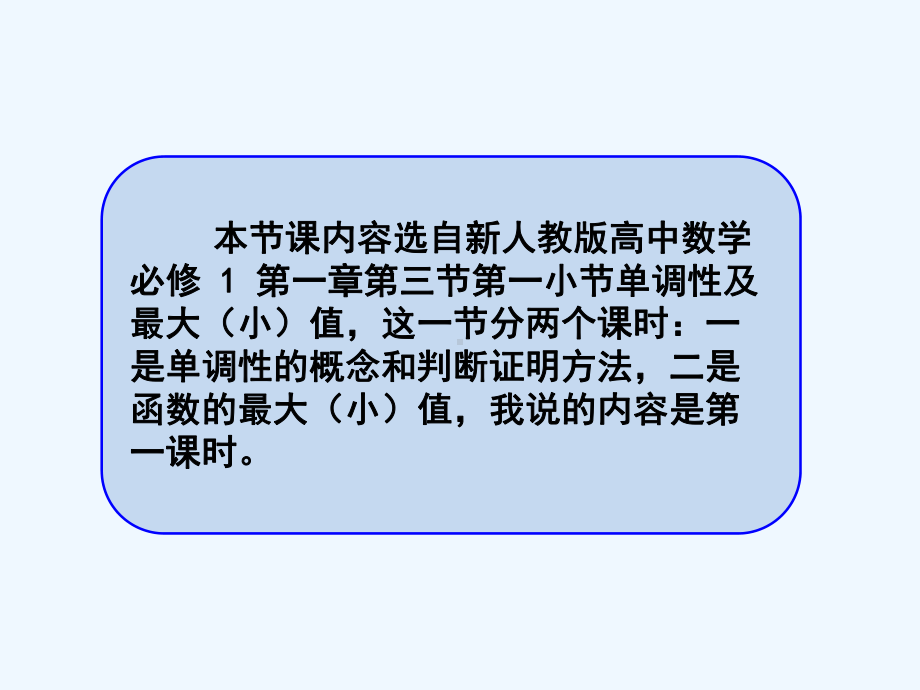 本节课内容选自新人教版高中数学必修 1 第一章第三节第一小节单调性及最大（小）值，这一节分两个课时：一是单调性的概念和判断证明方法，二是函数的最大（小）值，我说的内容是第一课时。